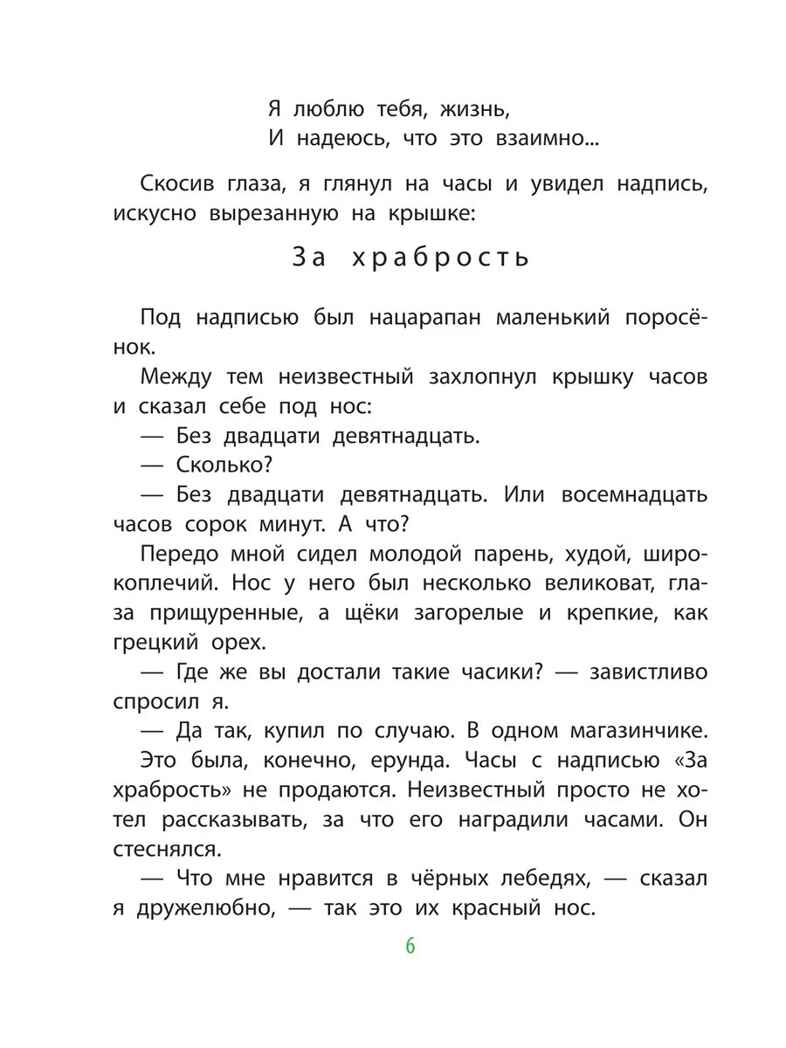 Я люблю тебя, жизнь,
И надеюсь, что это взаимно...

Скосив глаза, я глянул на часы и увидел надпись, искусно вырезанную на крышке:

За храбрость

Под надписью был нацарапан маленький поросёнок.

Между тем неизвестный захлопнул крышку часов и сказал себе под нос:

— Без двадцати девятнадцать.

— Сколько?

— Без двадцати девятнадцать. Или восемнадцать часов сорок минут. А что?

Передо мной сидел молодой парень, худой, широкоплечий. Нос у него был несколько великоват, глаза прищуренные, а щёки загорелые и крепкие, как грецкий орех.

— Где же вы достали такие часики? — завистливо спросил я.

— Да так, купил по случаю. В одном магазинчике.

Это была, конечно, ерунда. Часы с надписью «За храбрость» не продаются. Неизвестный просто не хотел рассказывать, за что его наградили часами. Он стеснялся.

— Что мне нравится в чёрных лебедях, — сказал я дружелюбно, — так это их красный нос.

6